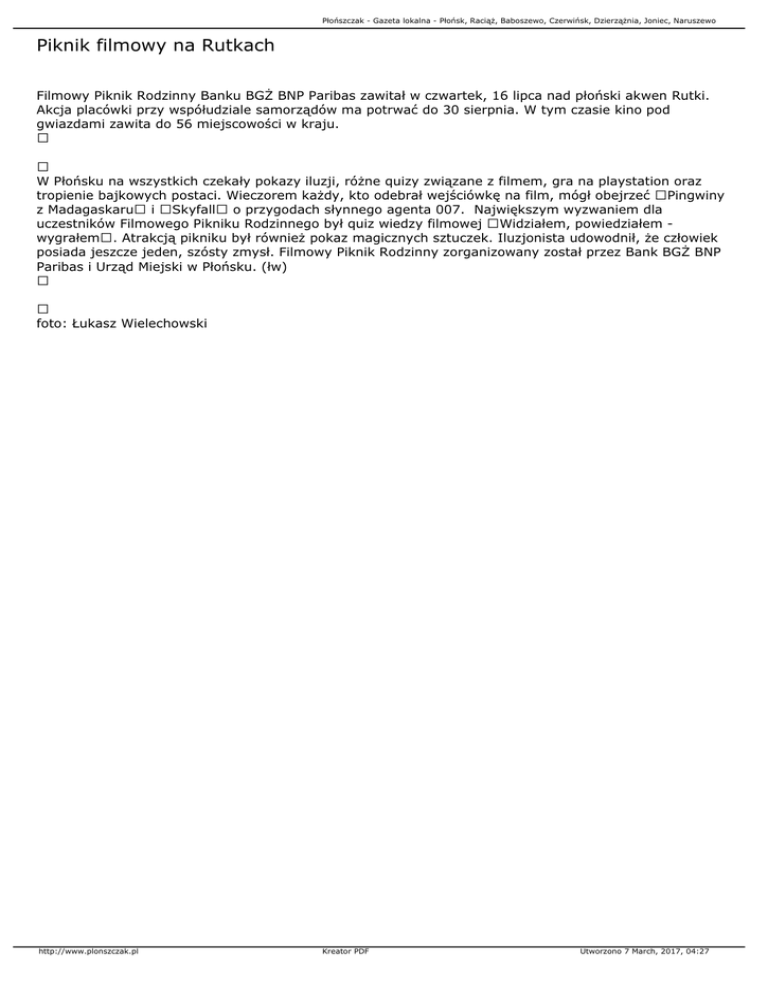 Płońszczak - Gazeta lokalna - Płońsk, Raciąż, Baboszewo, Czerwińsk, Dzierzążnia, Joniec, Naruszewo

Piknik filmowy na Rutkach

Filmowy Piknik Rodzinny Banku BGŻ BNP Paribas zawitał w czwartek, 16 lipca nad płoński akwen Rutki. Akcja placówki przy współudziale samorządów ma potrwać do 30 sierpnia. W tym czasie kino pod gwiazdami zawita do 56 miejscowości w kraju.
□

□
W Płońsku na wszystkich czekały pokazy iluzji, różne quizy związane z filmem, gra na playstation oraz tropienie bajkowych postaci. Wieczorem każdy, kto odebrał wejściówkę na film, mógł obejrzeć □Pingwiny z Madagaskaru□ i □Skyfall□ o przygodach słynnego agenta 007. Największym wyzwaniem dla uczestników Filmowego Pikniku Rodzinnego był quiz wiedzy filmowej □Widziałem, powiedziałem - wygrałem□. Atrakcją pikniku był również pokaz magicznych sztuczek. Iluzjonista udowodnił, że człowiek posiada jeszcze jeden, szósty zmysł. Filmowy Piknik Rodzinny zorganizowany został przez Bank BGŻ BNP Paribas i Urząd Miejski w Płońsku. (łw)
□

□
foto: Łukasz Wielechowski

http://www.plonszczak.pl Kreator PDF Utworzono 7 March, 2017, 04:27